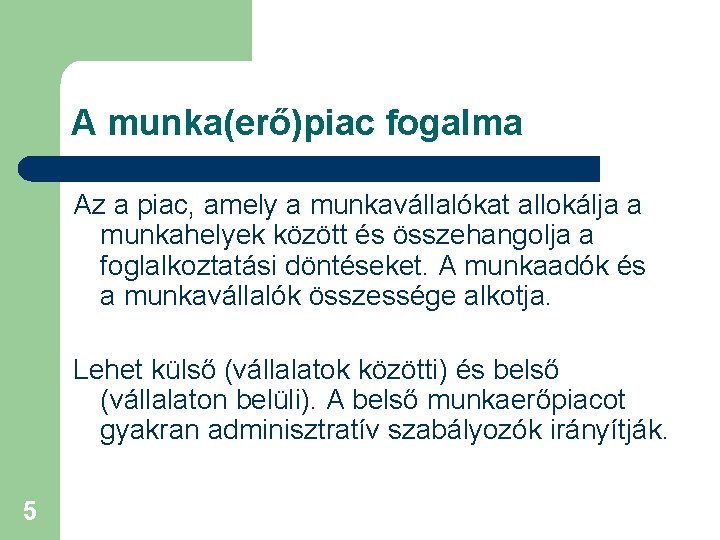 A munka(erő)piac fogalma

Az a piac, amely a munkavállalókat allokálja a munkahelyek között és összehangolja a foglalkoztatási döntéseket. A munkaadók és a munkavállalók összessége alkotja.

Lehet külső (vállalatok közötti) és belső (vállalaton belüli). A belső munkaerőpiacot gyakran adminisztratív szabályozók irányítják.

5